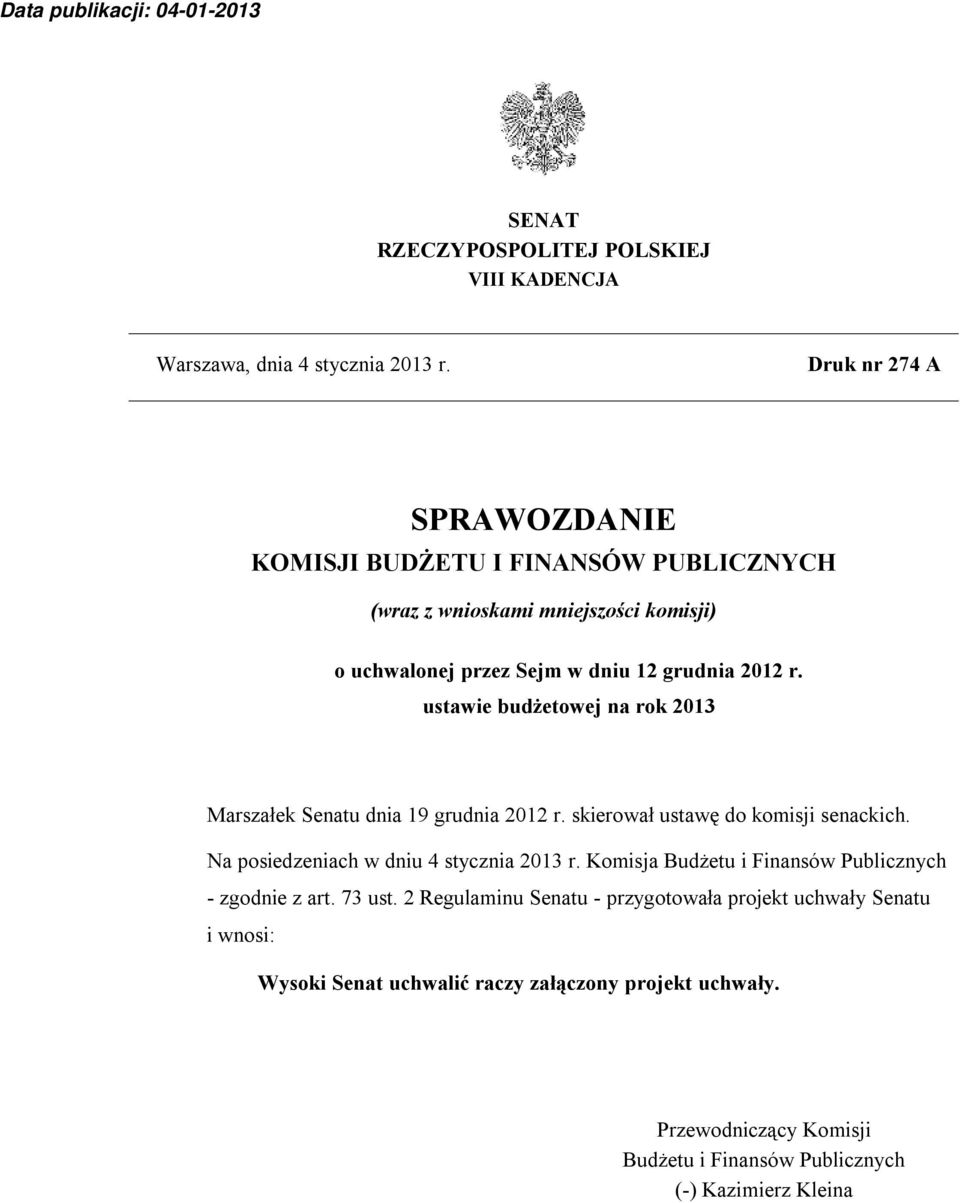 Data publikacji: 04-01-2013

SENAT
RZECZYPOSPOLITEJ POLSKIEJ
VIII KADENCJA

Warszawa, dnia 4 stycznia 2013 r.

Druk nr 274 A

SPRAWOZDANIE
KOMISJI BUDŻETU I FINANSÓW PUBLICZNYCH
(wraz z wnioskami mniejszości komisji)

o uchwalonej przez Sejm w dniu 12 grudnia 2012 r.
ustawie budżetowej na rok 2013

Marszałek Senatu dnia 19 grudnia 2012 r. skierował ustawę do komisji senackich. Na posiedzeniach w dniu 4 stycznia 2013 r. Komisja Budżetu i Finansów Publicznych - zgodnie z art. 73 ust. 2 Regulaminu Senatu - przygotowała projekt uchwały Senatu i wnosi:

Wysoki Senat uchwalić raczy załączony projekt uchwały.

Przewodniczący Komisji
Budżetu i Finansów Publicznych
(-) Kazimierz Kleina